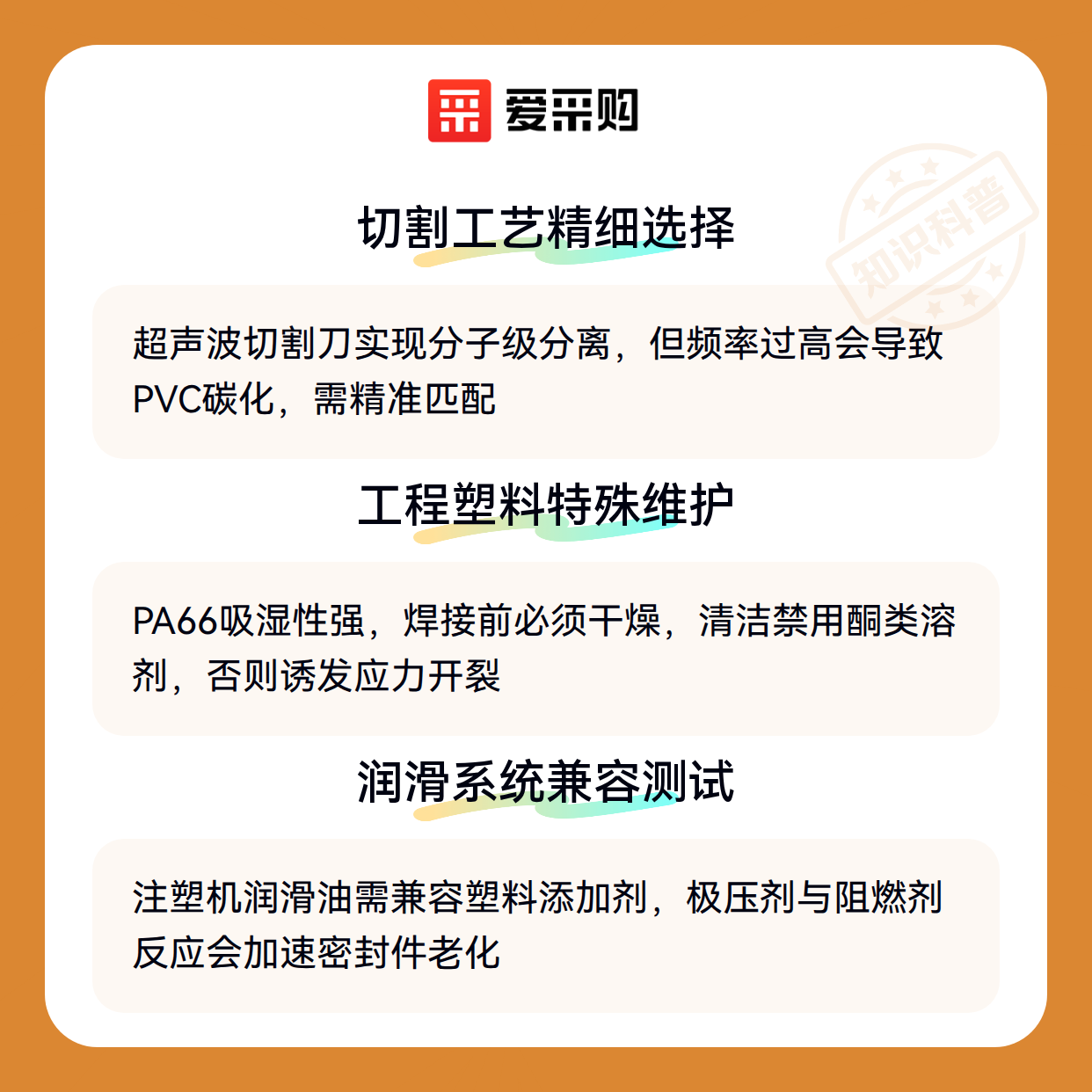 爱采购

切割工艺精细选择

超声波切割刀实现分子级分离，但频率过高会导致PVC碳化，需精准匹配

工程塑料特殊维护

PA66吸湿性强，焊接前必须干燥，清洁禁用酮类溶剂，否则诱发应力开裂

润滑系统兼容测试

注塑机润滑油需兼容塑料添加剂，极压剂与阻燃剂反应会加速密封件老化

知识科普